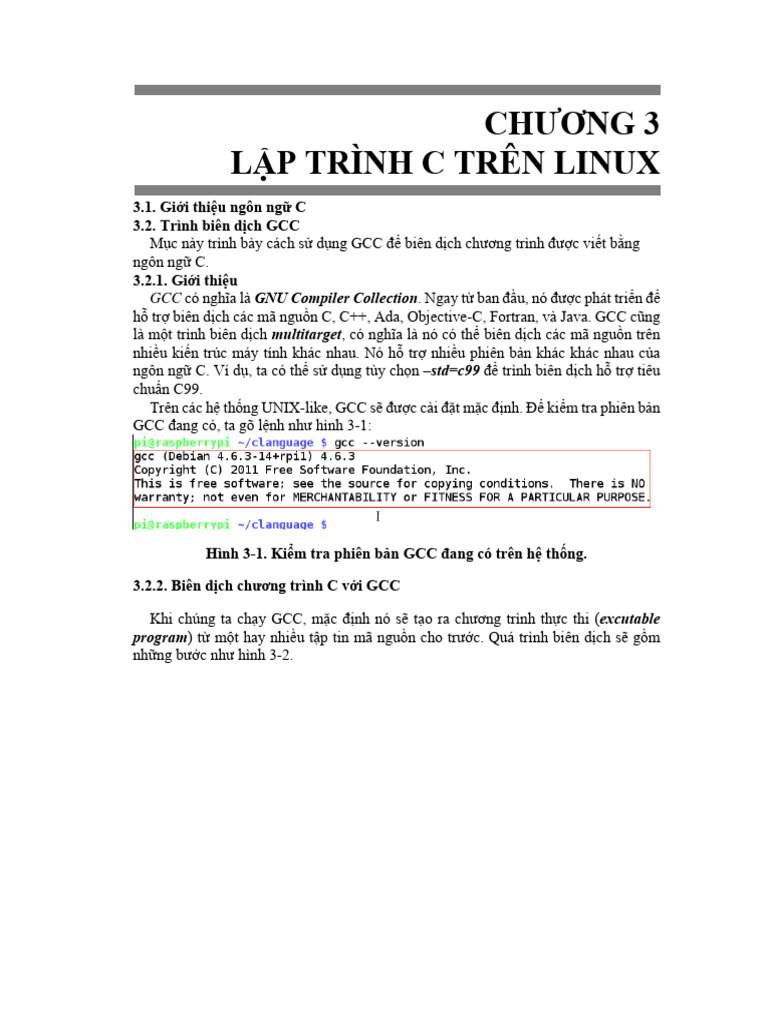 CHƯƠNG 3
LẬP TRÌNH C TRÊN LINUX

3.1. Giới thiệu ngôn ngữ C
3.2. Trình biên dịch GCC
Mục này trình bày cách sử dụng GCC để biên dịch chương trình được viết bằng ngôn ngữ C.
3.2.1. Giới thiệu
GCC có nghĩa là GNU Compiler Collection. Ngay từ ban đầu, nó được phát triển để hỗ trợ biên dịch các mã nguồn C, C++, Ada, Objective-C, Fortran, và Java. GCC cũng là một trình biên dịch multitarget, có nghĩa là nó có thể biên dịch các mã nguồn trên nhiều kiến trúc máy tính khác nhau. Nó hỗ trợ nhiều phiên bản khác khác nhau của ngôn ngữ C. Ví dụ, ta có thể sử dụng tùy chọn –std=c99 để trình biên dịch hỗ trợ tiêu chuẩn C99.
Trên các hệ thống UNIX-like, GCC sẽ được cài đặt mặc định. Để kiểm tra phiên bản GCC đang có, ta gõ lệnh như hình 3-1:

pi@raspberrypi ~/clanguage $ gcc --version
gcc (Debian 4.6.3-14+rpi1) 4.6.3
Copyright (C) 2011 Free Software Foundation, Inc.
This is free software; see the source for copying conditions. There is NO
warranty; not even for MERCHANTABILITY or FITNESS FOR A PARTICULAR PURPOSE.

pi@raspberrypi ~/clanguage $

Hình 3-1. Kiểm tra phiên bản GCC đang có trên hệ thống.

3.2.2. Biên dịch chương trình C với GCC

Khi chúng ta chạy GCC, mặc định nó sẽ tạo ra chương trình thực thi (excutable program) từ một hay nhiều tập tin mã nguồn cho trước. Quá trình biên dịch sẽ gồm những bước như hình 3-2.